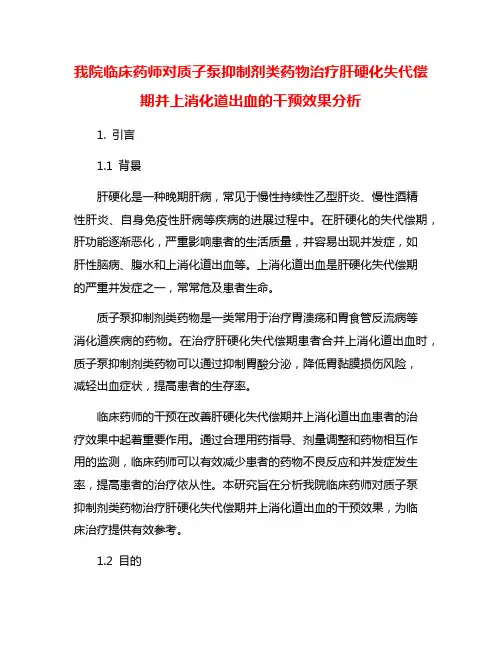 我院临床药师对质子泵抑制剂类药物治疗肝硬化失代偿期并上消化道出血的干预效果分析

1. 引言

1.1 背景

肝硬化是一种晚期肝病，常见于慢性持续性乙型肝炎、慢性酒精性肝炎、自身免疫性肝病等疾病的进展过程中。在肝硬化的失代偿期，肝功能逐渐恶化，严重影响患者的生活质量，并容易出现并发症，如肝性脑病、腹水和上消化道出血等。上消化道出血是肝硬化失代偿期的严重并发症之一，常常危及患者生命。

质子泵抑制剂类药物是一类常用于治疗胃溃疡和胃食管反流病等消化道疾病的药物。在治疗肝硬化失代偿期患者合并上消化道出血时，质子泵抑制剂类药物可以通过抑制胃酸分泌，降低胃黏膜损伤风险，减轻出血症状，提高患者的生存率。

临床药师的干预在改善肝硬化失代偿期并上消化道出血患者的治疗效果中起着重要作用。通过合理用药指导、剂量调整和药物相互作用的监测，临床药师可以有效减少患者的药物不良反应和并发症发生率，提高患者的治疗依从性。本研究旨在分析我院临床药师对质子泵抑制剂类药物治疗肝硬化失代偿期并上消化道出血的干预效果，为临床治疗提供有效参考。

1.2 目的